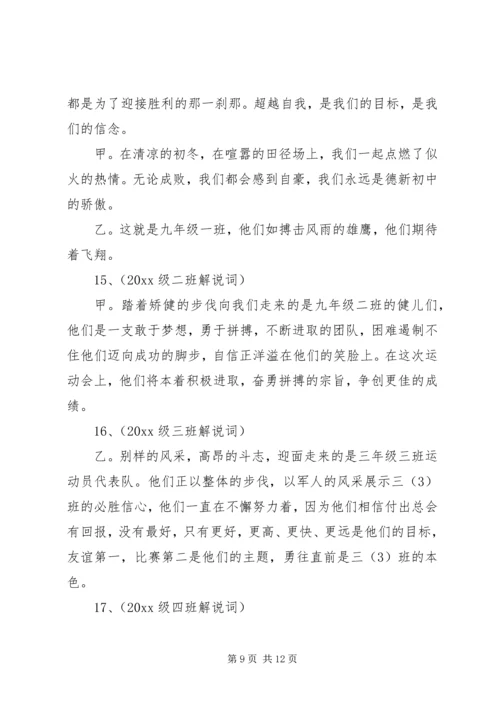 都是为了迎接胜利的那一刹那。超越自我，是我们的目标，是我们的信念。

甲。在清凉的初冬，在喧嚣的田径场上，我们一起点燃了似火的热情。无论成败，我们都会感到自豪，我们永远是德新初中的骄傲。

乙。这就是九年级一班，他们如搏击风雨的雄鹰，他们期待着飞翔。

15、(20xx 级二班解说词)

甲。踏着矫健的步伐向我们走来的是九年级二班的健儿们，他们是一支敢于梦想，勇于拼搏，不断进取的团队，困难遏制不住他们迈向成功的脚步，自信正洋溢在他们的笑脸上。在这次运动会上，他们将本着积极进取，奋勇拼搏的宗旨，争创更佳的成绩。

16、(20xx 级三班解说词)

乙。别样的风采，高昂的斗志，迎面走来的是三年级三班运动员代表队。他们正以整体的步伐，以军人的风采展示三（3）班的必胜信心，他们一直在不懈努力着，因为他们相信付出总会有回报，没有最好，只有更好，更高、更快、更远是他们的目标，友谊第一，比赛第二是他们的主题，勇往直前是三（3）班的本色。

17、(20xx 级四班解说词)

第 9 页 共 12 页